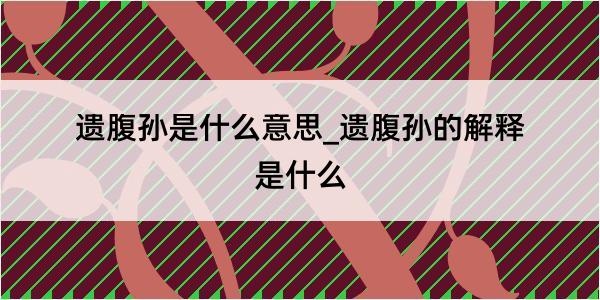 遗腹孙是什么意思_遗腹孙的解释是什么